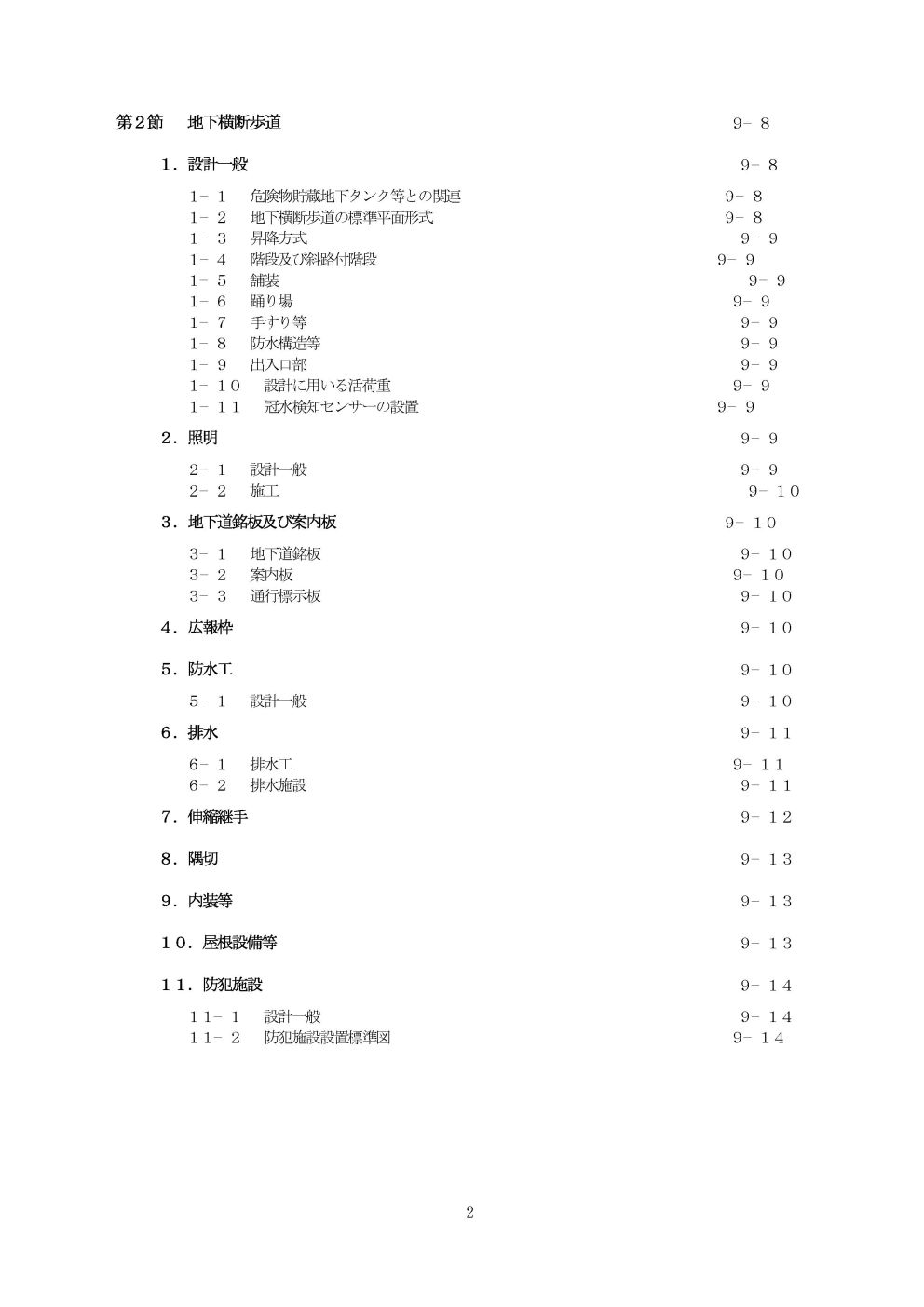 第２節　地下横断歩道　９－８

１．設計一般　９－８

１－１　危険物貯蔵地下タンク等との関連　９－８
１－２　地下横断歩道の標準平面形式　９－８
１－３　昇降方式　９－９
１－４　階段及び斜路付階段　９－９
１－５　舗装　９－９
１－６　踊り場　９－９
１－７　手すり等　９－９
１－８　防水構造等　９－９
１－９　出入口部　９－９
１－１０　設計に用いる活荷重　９－９
１－１１　冠水検知センサーの設置　９－９

２．照明　９－９

２－１　設計一般　９－９
２－２　施工　９－１０

３．地下道銘板及び案内板　９－１０

３－１　地下道銘板　９－１０
３－２　案内板　９－１０
３－３　通行標示板　９－１０

４．広報枠　９－１０

５．防水工　９－１０

５－１　設計一般　９－１０

６．排水　９－１１

６－１　排水工　９－１１
６－２　排水施設　９－１１

７．伸縮継手　９－１２

８．隅切　９－１３

９．内装等　９－１３

１０．屋根設備等　９－１３

１１．防犯施設　９－１４

１１－１　設計一般　９－１４
１１－２　防犯施設設置標準図　９－１４

2